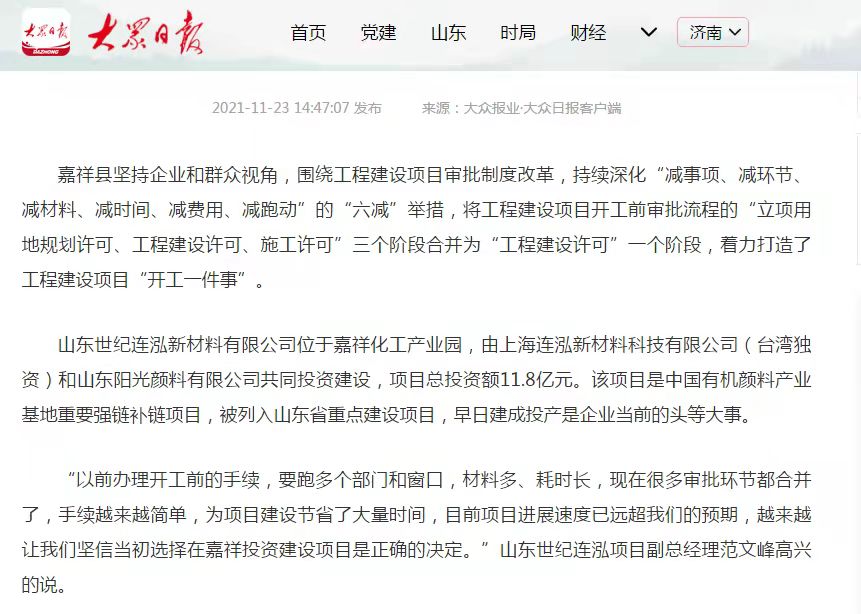 大众日报
DAZHONG
大众日报

首页 党建 山东 时局 财经 济南

2021-11-23 14:47:07 发布 来源：大众报业·大众日报客户端

嘉祥县坚持企业和群众视角，围绕工程建设项目审批制度改革，持续深化“减事项、减环节、减材料、减时间、减费用、减跑动”的“六减”举措，将工程建设项目开工前审批流程的“立项用地规划许可、工程建设许可、施工许可”三个阶段合并为“工程建设许可”一个阶段，着力打造了工程建设项目“开工一件事”。

山东世纪连泓新材料有限公司位于嘉祥化工产业园，由上海连泓新材料科技有限公司（台湾独资）和山东阳光颜料有限公司共同投资建设，项目总投资额11.8亿元。该项目是中国有机颜料产业基地重要强链补链项目，被列入山东省重点建设项目，早日建成投产是企业当前的头等大事。

“以前办理开工前的手续，要跑多个部门和窗口，材料多、耗时长，现在很多审批环节都合并了，手续越来越简单，为项目建设节省了大量时间，目前项目进展速度已远超我们的预期，越来越让我们坚信当初选择在嘉祥投资建设项目是正确的决定。”山东世纪连泓项目副总经理范文峰高兴的说。